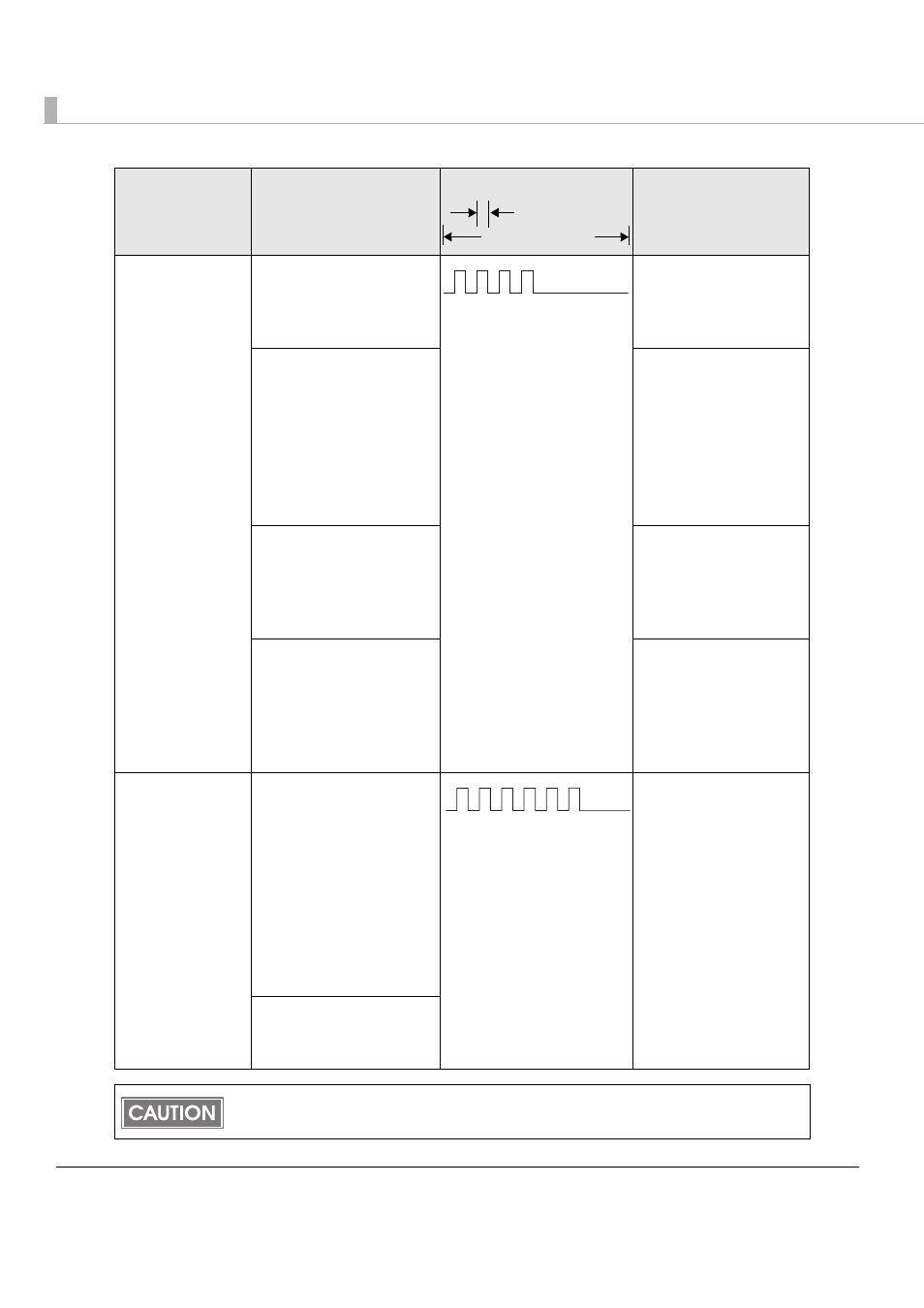 CAUTION